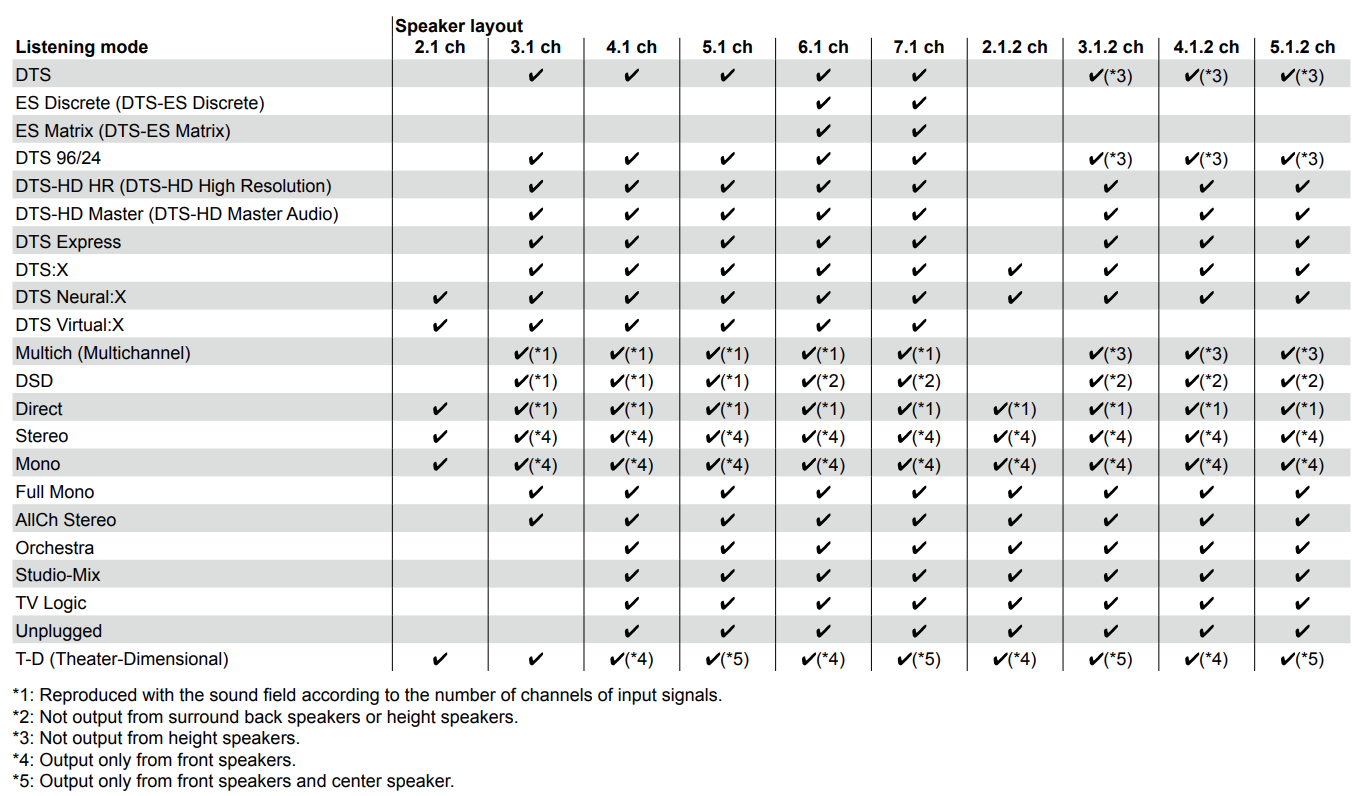 | Listening mode | Speaker layout 2.1 ch | 3.1 ch | 4.1 ch | 5.1 ch | 6.1 ch | 7.1 ch | 2.1.2 ch | 3.1.2 ch | 4.1.2 ch | 5.1.2 ch |
|---|---|---|---|---|---|---|---|---|---|---|
| DTS | | ✔ | ✔ | ✔ | ✔ | ✔ | | ✔(*3) | ✔(*3) | ✔(*3) |
| ES Discrete (DTS-ES Discrete) | | | | | ✔ | ✔ | | | | |
| ES Matrix (DTS-ES Matrix) | | | | | ✔ | ✔ | | | | |
| DTS 96/24 | | ✔ | ✔ | ✔ | ✔ | ✔ | | ✔(*3) | ✔(*3) | ✔(*3) |
| DTS-HD HR (DTS-HD High Resolution) | | ✔ | ✔ | ✔ | ✔ | ✔ | | ✔ | ✔ | ✔ |
| DTS-HD Master (DTS-HD Master Audio) | | ✔ | ✔ | ✔ | ✔ | ✔ | | ✔ | ✔ | ✔ |
| DTS Express | | ✔ | ✔ | ✔ | ✔ | ✔ | | ✔ | ✔ | ✔ |
| DTS:X | | ✔ | ✔ | ✔ | ✔ | ✔ | ✔ | ✔ | ✔ | ✔ |
| DTS Neural:X | ✔ | ✔ | ✔ | ✔ | ✔ | ✔ | ✔ | ✔ | ✔ | ✔ |
| DTS Virtual:X | ✔ | ✔ | ✔ | ✔ | ✔ | ✔ | | | | |
| Multich (Multichannel) | | ✔(*1) | ✔(*1) | ✔(*1) | ✔(*1) | ✔(*1) | | ✔(*3) | ✔(*3) | ✔(*3) |
| DSD | | ✔(*1) | ✔(*1) | ✔(*1) | ✔(*2) | ✔(*2) | | ✔(*2) | ✔(*2) | ✔(*2) |
| Direct | ✔ | ✔(*1) | ✔(*1) | ✔(*1) | ✔(*1) | ✔(*1) | ✔(*1) | ✔(*1) | ✔(*1) | ✔(*1) |
| Stereo | ✔ | ✔(*4) | ✔(*4) | ✔(*4) | ✔(*4) | ✔(*4) | ✔(*4) | ✔(*4) | ✔(*4) | ✔(*4) |
| Mono | ✔ | ✔(*4) | ✔(*4) | ✔(*4) | ✔(*4) | ✔(*4) | ✔(*4) | ✔(*4) | ✔(*4) | ✔(*4) |
| Full Mono | | ✔ | ✔ | ✔ | ✔ | ✔ | ✔ | ✔ | ✔ | ✔ |
| AllCh Stereo | | ✔ | ✔ | ✔ | ✔ | ✔ | ✔ | ✔ | ✔ | ✔ |
| Orchestra | | | ✔ | ✔ | ✔ | ✔ | ✔ | ✔ | ✔ | ✔ |
| Studio-Mix | | | ✔ | ✔ | ✔ | ✔ | ✔ | ✔ | ✔ | ✔ |
| TV Logic | | | ✔ | ✔ | ✔ | ✔ | ✔ | ✔ | ✔ | ✔ |
| Unplugged | | | ✔ | ✔ | ✔ | ✔ | ✔ | ✔ | ✔ | ✔ |
| T-D (Theater-Dimensional) | ✔ | ✔ | ✔(*4) | ✔(*5) | ✔(*4) | ✔(*5) | ✔(*4) | ✔(*5) | ✔(*4) | ✔(*5) |

*1: Reproduced with the sound field according to the number of channels of input signals.
*2: Not output from surround back speakers or height speakers.
*3: Not output from height speakers.
*4: Output only from front speakers.
*5: Output only from front speakers and center speaker.